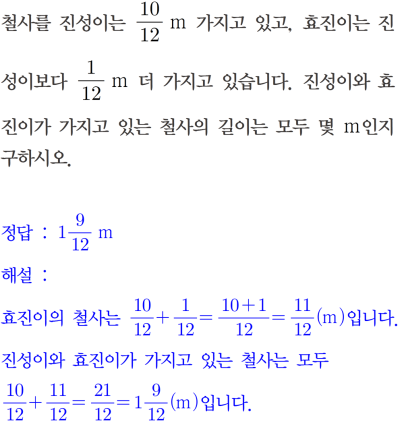 철사를 진성이는 $\frac{10}{12}$ m 가지고 있고, 효진이는 진성이보다 $\frac{1}{12}$ m 더 가지고 있습니다. 진성이와 효진이가 가지고 있는 철사의 길이는 모두 몇 m인지 구하시오.

정답 : $1\frac{9}{12}$ m
해설 :
효진이의 철사는 $\frac{10}{12}+\frac{1}{12}=\frac{10+1}{12}=\frac{11}{12}$(m)입니다.
진성이와 효진이가 가지고 있는 철사는 모두
$\frac{10}{12}+\frac{11}{12}=\frac{21}{12}=1\frac{9}{12}$(m)입니다.